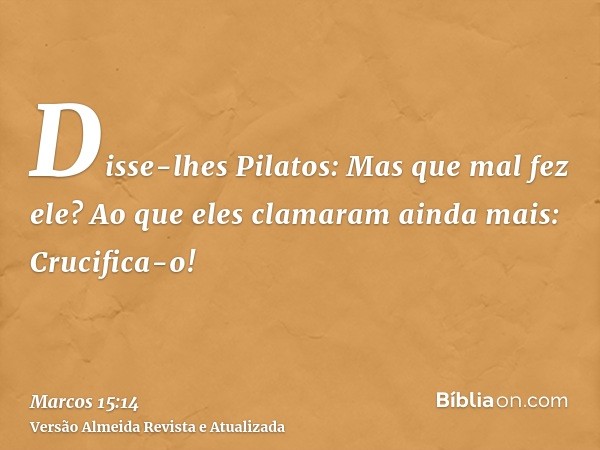 Disse-lhes Pilatos: Mas que mal fez ele? Ao que eles clamaram ainda mais: Crucifica-o!

Marcos 15:14
Versão Almeida Revista e Atualizada

Bíbliaon.com